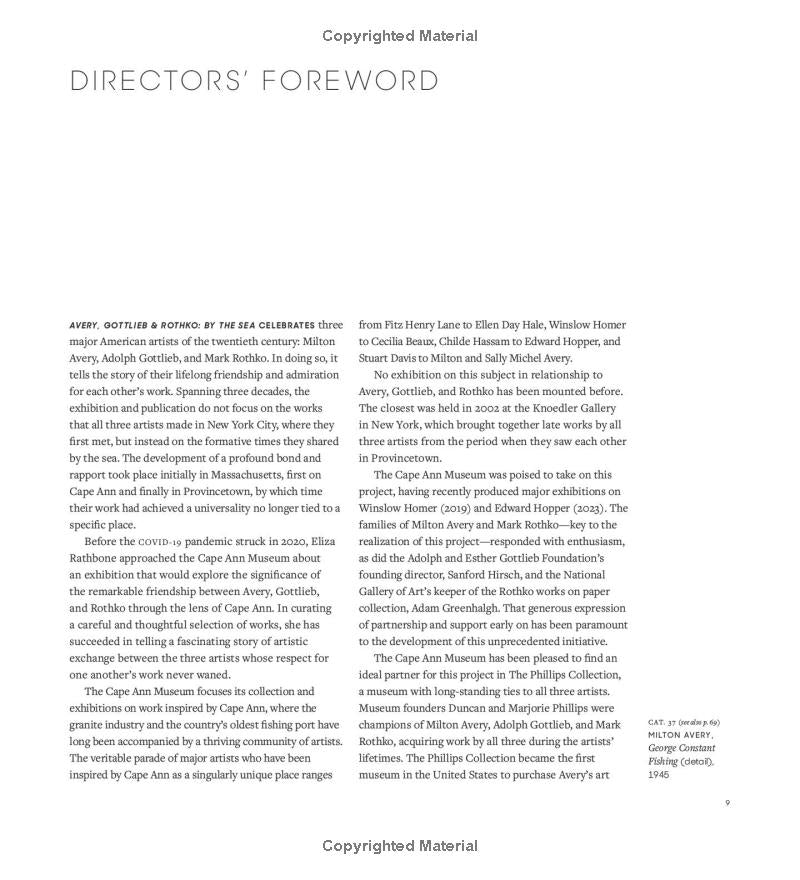 Copyrighted Material

DIRECTORS' FOREWORD

AVERY, GOTTLIEB & ROTHKO: BY THE SEA CELEBRATES three major American artists of the twentieth century: Milton Avery, Adolph Gottlieb, and Mark Rothko. In doing so, it tells the story of their lifelong friendship and admiration for each other's work. Spanning three decades, the exhibition and publication do not focus on the works that all three artists made in New York City, where they first met, but instead on the formative times they shared by the sea. The development of a profound bond and rapport took place initially in Massachusetts, first on Cape Ann and finally in Provincetown, by which time their work had achieved a universality no longer tied to a specific place.

Before the COVID-19 pandemic struck in 2020, Eliza Rathbone approached the Cape Ann Museum about an exhibition that would explore the significance of the remarkable friendship between Avery, Gottlieb, and Rothko through the lens of Cape Ann. In curating a careful and thoughtful selection of works, she has succeeded in telling a fascinating story of artistic exchange between the three artists whose respect for one another's work never waned.

The Cape Ann Museum focuses its collection and exhibitions on work inspired by Cape Ann, where the granite industry and the country's oldest fishing port have long been accompanied by a thriving community of artists. The veritable parade of major artists who have been inspired by Cape Ann as a singularly unique place ranges from Fitz Henry Lane to Ellen Day Hale, Winslow Homer to Cecilia Beaux, Childe Hassam to Edward Hopper, and Stuart Davis to Milton and Sally Michel Avery.

No exhibition on this subject in relationship to Avery, Gottlieb, and Rothko has been mounted before. The closest was held in 2002 at the Knoedler Gallery in New York, which brought together late works by all three artists from the period when they saw each other in Provincetown.

The Cape Ann Museum was poised to take on this project, having recently produced major exhibitions on Winslow Homer (2019) and Edward Hopper (2023). The families of Milton Avery and Mark Rothko—key to the realization of this project—responded with enthusiasm, as did the Adolph and Esther Gottlieb Foundation's founding director, Sanford Hirsch, and the National Gallery of Art's keeper of the Rothko works on paper collection, Adam Greenhalgh. That generous expression of partnership and support early on has been paramount to the development of this unprecedented initiative.

The Cape Ann Museum has been pleased to find an ideal partner for this project in The Phillips Collection, a museum with long-standing ties to all three artists. Museum founders Duncan and Marjorie Phillips were champions of Milton Avery, Adolph Gottlieb, and Mark Rothko, acquiring work by all three during the artists' lifetimes. The Phillips Collection became the first museum in the United States to purchase Avery's art

CAT. 37 (see also p. 69)
MILTON AVERY,
George Constant Fishing (detail),
1945

9

Copyrighted Material